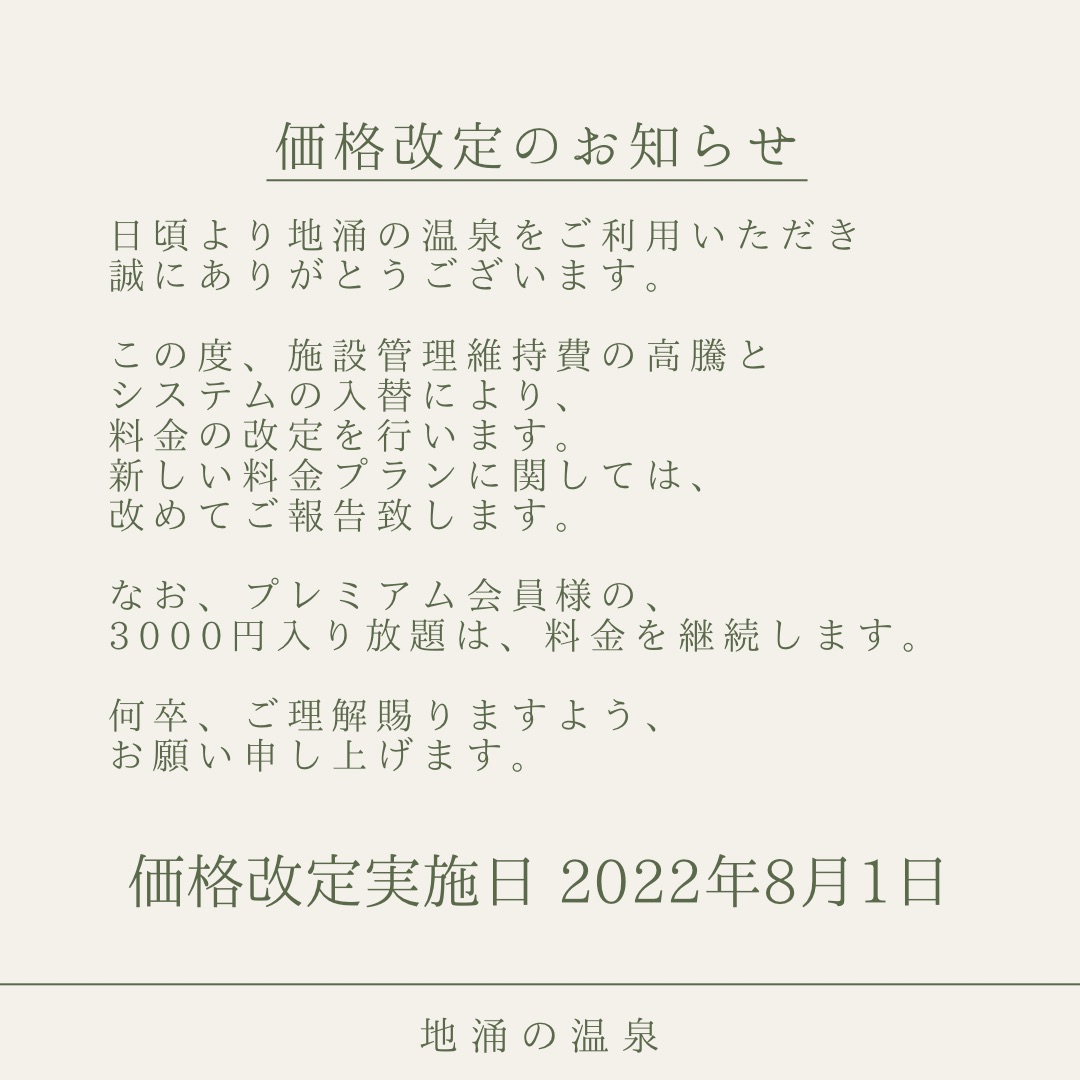 価格改定のお知らせ

日頃より地涌の温泉をご利用いただき
誠にありがとうございます。

この度、施設管理維持費の高騰と
システムの入替により、
料金の改定を行います。
新しい料金プランに関しては、
改めてご報告致します。

なお、プレミアム会員様の、
3000円入り放題は、料金を継続します。

何卒、ご理解賜りますよう、
お願い申し上げます。

価格改定実施日 2022年8月1日

地涌の温泉